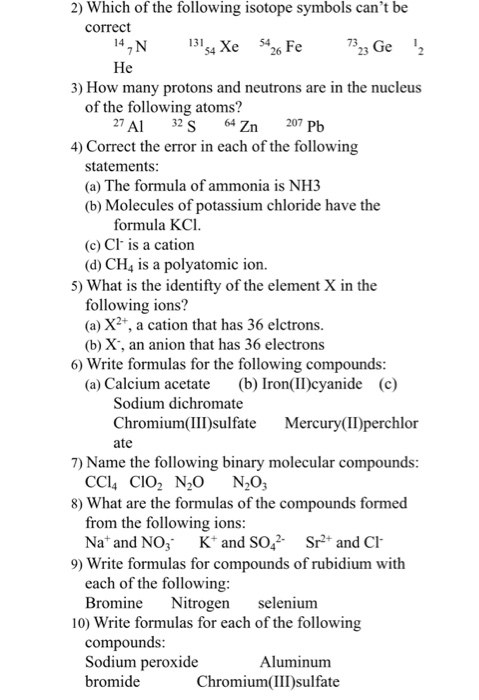 2) Which of the following isotope symbols can't be correct

$^{14}{}_{7}N$ $^{131}{}_{54}Xe$ $^{54}{}_{26}Fe$ $^{73}{}_{23}Ge$ $^{1}{}_{2}He$

3) How many protons and neutrons are in the nucleus of the following atoms?

$^{27}Al$ $^{32}S$ $^{64}Zn$ $^{207}Pb$

4) Correct the error in each of the following statements:

(a) The formula of ammonia is NH3

(b) Molecules of potassium chloride have the formula KCl.

(c) $Cl^-$ is a cation

(d) $CH_4$ is a polyatomic ion.

5) What is the identifty of the element X in the following ions?

(a) $X^{2+}$, a cation that has 36 elctrons.

(b) $X^-$, an anion that has 36 electrons

6) Write formulas for the following compounds:

(a) Calcium acetate (b) Iron(II)cyanide (c) Sodium dichromate Chromium(III)sulfate Mercury(II)perchlorate

7) Name the following binary molecular compounds:

$CCl_4$ $ClO_2$ $N_2O$ $N_2O_3$

8) What are the formulas of the compounds formed from the following ions:

$Na^+$ and $NO_3^-$ $K^+$ and $SO_4^{2-}$ $Sr^{2+}$ and $Cl^-$

9) Write formulas for compounds of rubidium with each of the following:

Bromine Nitrogen selenium

10) Write formulas for each of the following compounds:

Sodium peroxide Aluminum bromide Chromium(III)sulfate